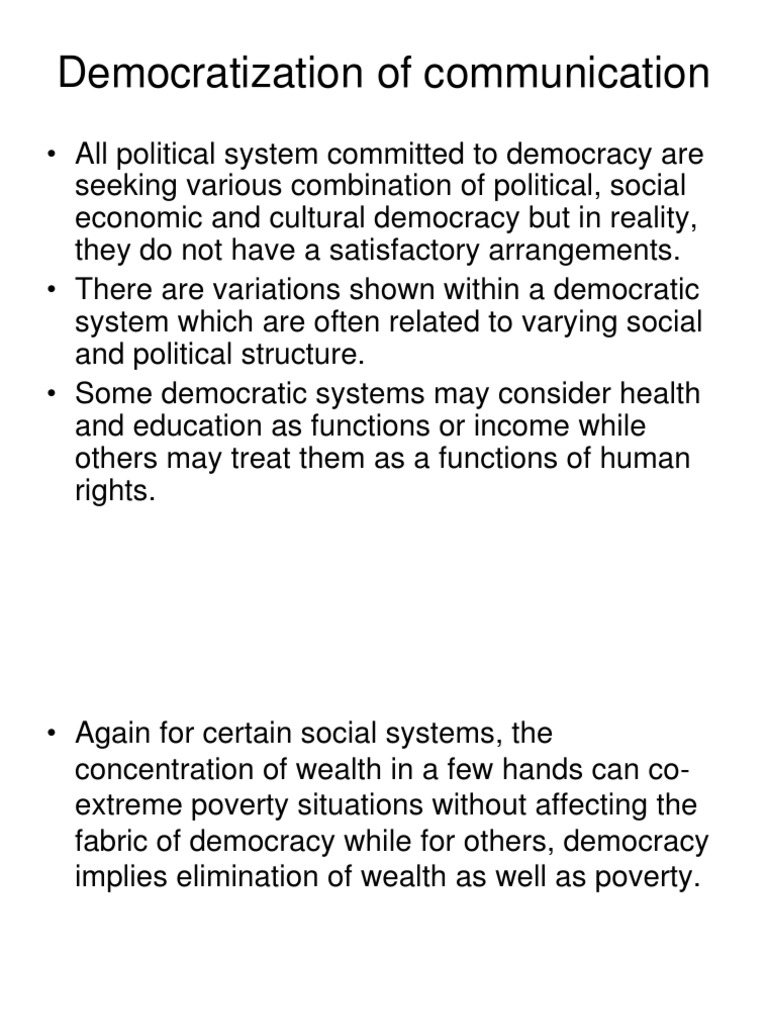 Democratization of communication

• All political system committed to democracy are seeking various combination of political, social economic and cultural democracy but in reality, they do not have a satisfactory arrangements.
• There are variations shown within a democratic system which are often related to varying social and political structure.
• Some democratic systems may consider health and education as functions or income while others may treat them as a functions of human rights.

• Again for certain social systems, the concentration of wealth in a few hands can co-extreme poverty situations without affecting the fabric of democracy while for others, democracy implies elimination of wealth as well as poverty.